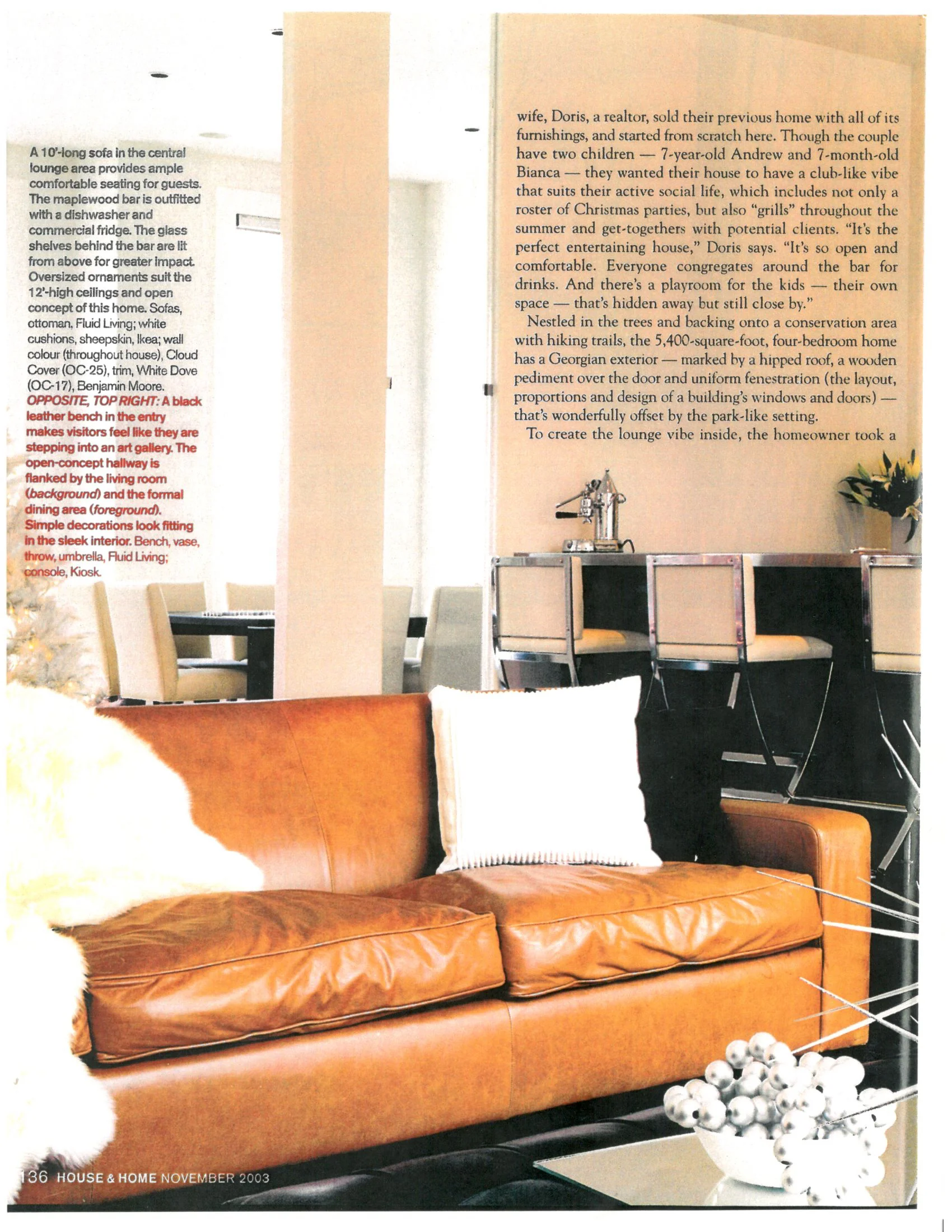 A 10'-long sofa in the central lounge area provides ample comfortable seating for guests. The maplewood bar is outfitted with a dishwasher and commercial fridge. The glass shelves behind the bar are lit from above for greater impact. Oversized ornaments suit the 12'-high ceilings and open concept of this home. Sofas, ottoman, Fluid Living; white cushions, sheepskin, Ikea; wall colour (throughout house), Cloud Cover (OC-25), trim, White Dove (OC-17), Benjamin Moore. OPPOSITE, TOP RIGHT: A black leather bench in the entry makes visitors feel like they are stepping into an art gallery. The open-concept hallway is flanked by the living room (background) and the formal dining area (foreground). Simple decorations look fitting in the sleek interior. Bench, vase, throw, umbrella, Fluid Living; console, Kiosk.

wife, Doris, a realtor, sold their previous home with all of its furnishings, and started from scratch here. Though the couple have two children — 7-year-old Andrew and 7-month-old Bianca — they wanted their house to have a club-like vibe that suits their active social life, which includes not only a roster of Christmas parties, but also "grills" throughout the summer and get-togethers with potential clients. "It's the perfect entertaining house," Doris says. "It's so open and comfortable. Everyone congregates around the bar for drinks. And there's a playroom for the kids — their own space — that's hidden away but still close by."

Nestled in the trees and backing onto a conservation area with hiking trails, the 5,400-square-foot, four-bedroom home has a Georgian exterior — marked by a hipped roof, a wooden pediment over the door and uniform fenestration (the layout, proportions and design of a building's windows and doors) — that's wonderfully offset by the park-like setting.

To create the lounge vibe inside, the homeowner took a

136 HOUSE & HOME NOVEMBER 2003